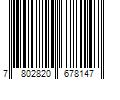 7 802820 678147